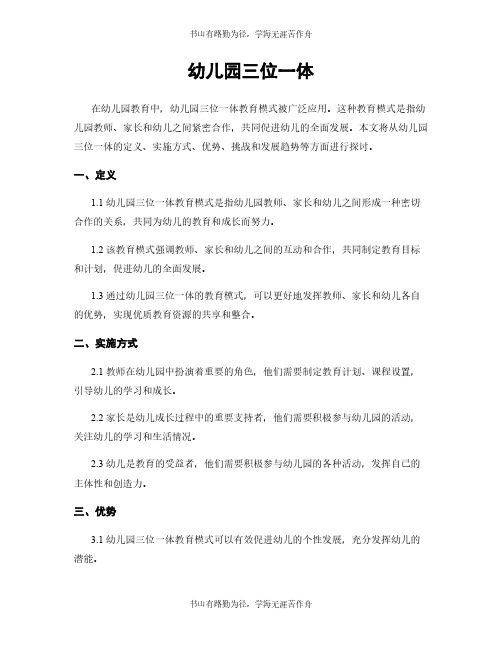 书山有路勤为径，学海无涯苦作舟

幼儿园三位一体

在幼儿园教育中，幼儿园三位一体教育模式被广泛应用。这种教育模式是指幼儿园教师、家长和幼儿之间紧密合作，共同促进幼儿的全面发展。本文将从幼儿园三位一体的定义、实施方式、优势、挑战和发展趋势等方面进行探讨。

一、定义

1.1 幼儿园三位一体教育模式是指幼儿园教师、家长和幼儿之间形成一种密切合作的关系，共同为幼儿的教育和成长而努力。

1.2 该教育模式强调教师、家长和幼儿之间的互动和合作，共同制定教育目标和计划，促进幼儿的全面发展。

1.3 通过幼儿园三位一体的教育模式，可以更好地发挥教师、家长和幼儿各自的优势，实现优质教育资源的共享和整合。

二、实施方式

2.1 教师在幼儿园中扮演着重要的角色，他们需要制定教育计划、课程设置，引导幼儿的学习和成长。

2.2 家长是幼儿成长过程中的重要支持者，他们需要积极参与幼儿园的活动，关注幼儿的学习和生活情况。

2.3 幼儿是教育的受益者，他们需要积极参与幼儿园的各种活动，发挥自己的主体性和创造力。

三、优势

3.1 幼儿园三位一体教育模式可以有效促进幼儿的个性发展，充分发挥幼儿的潜能。

书山有路勤为径，学海无涯苦作舟